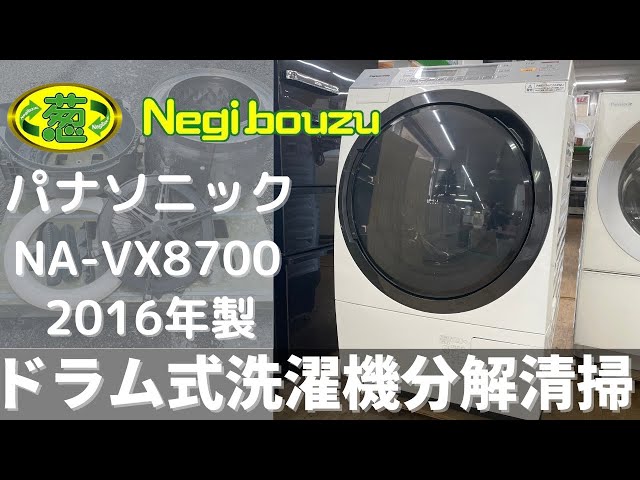 葱 Negi bouzu

パナソニック
NA-VX8700
2016年製

ドラム式洗濯機分解清掃